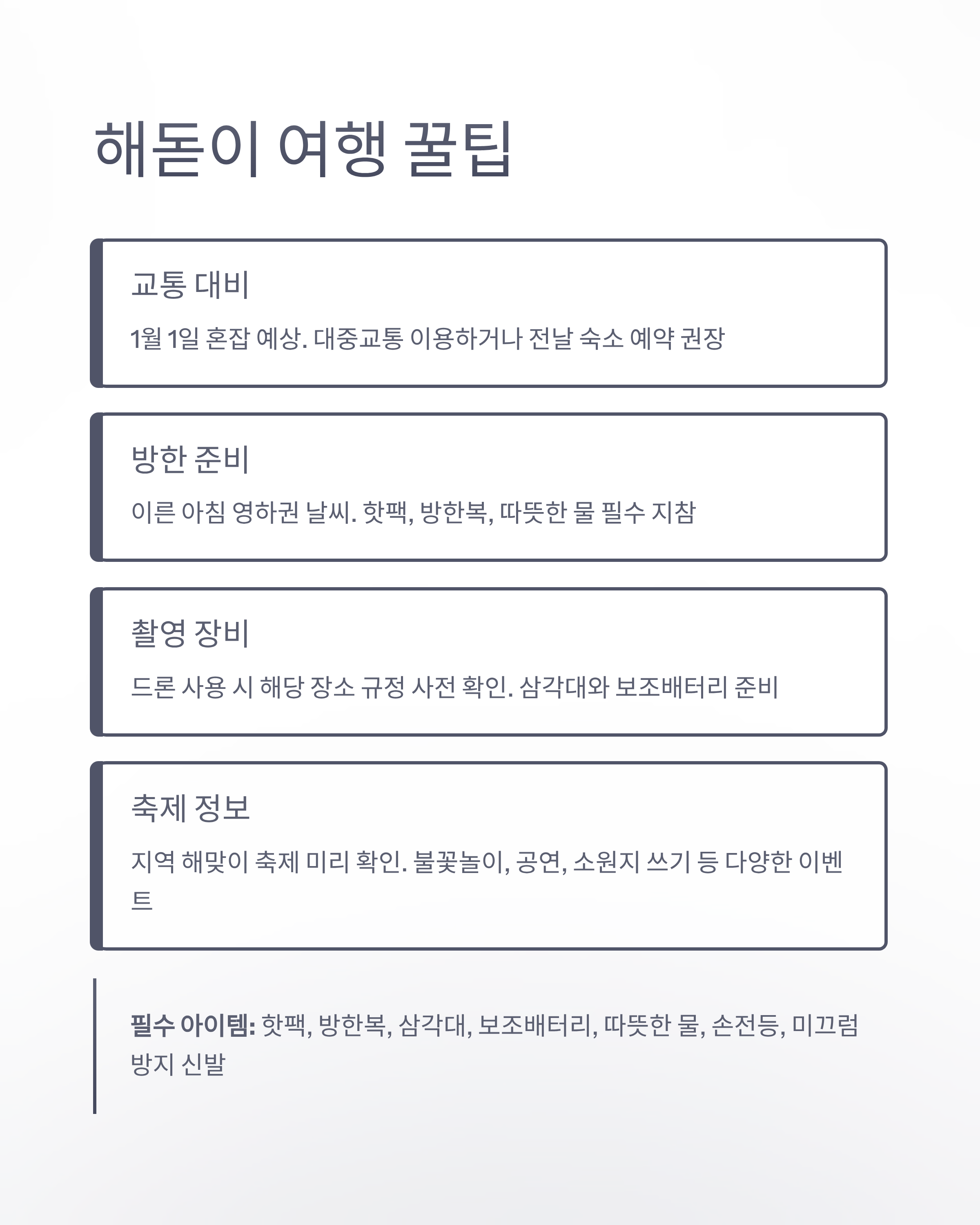 해돋이 여행 꿀팁

교통 대비

1월 1일 혼잡 예상. 대중교통 이용하거나 전날 숙소 예약 권장

방한 준비

이른 아침 영하권 날씨. 핫팩, 방한복, 따뜻한 물 필수 지참

촬영 장비

드론 사용 시 해당 장소 규정 사전 확인. 삼각대와 보조배터리 준비

축제 정보

지역 해맞이 축제 미리 확인. 불꽃놀이, 공연, 소원지 쓰기 등 다양한 이벤트

필수 아이템: 핫팩, 방한복, 삼각대, 보조배터리, 따뜻한 물, 손전등, 미끄럼 방지 신발